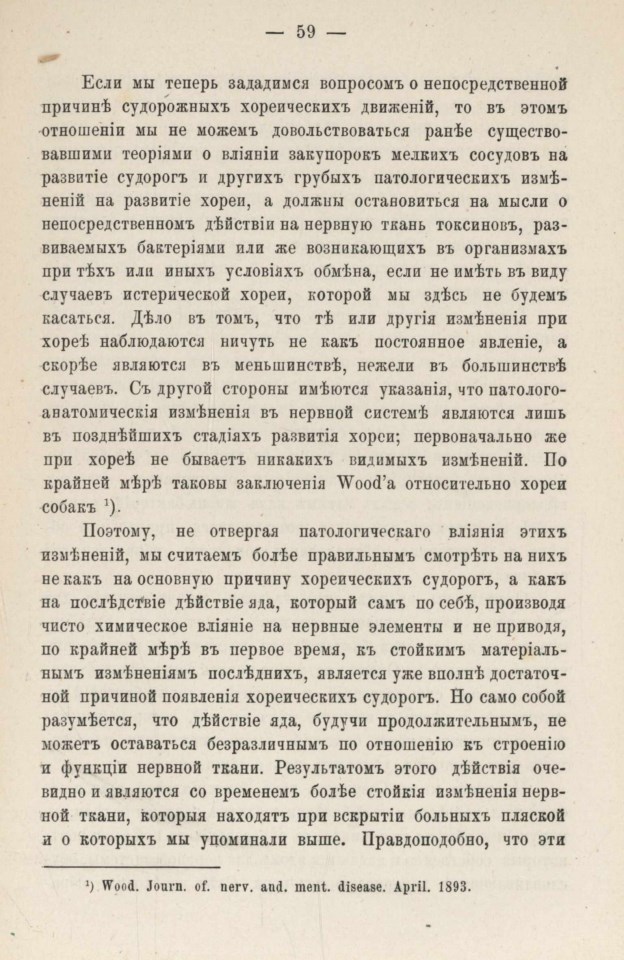 — 59 —

Если мы теперь зададимся вопросомъ о непосредственной причинѣ судорожныхъ хореическихъ движеній, то въ этомъ отношеніи мы не можемъ довольствоваться ранѣе существовавшими теоріями о вліяніи закупорокъ мелкихъ сосудовъ на развитіе судорогъ и другихъ грубыхъ патологическихъ измѣненій на развитіе хореи, а должны остановиться на мысли о непосредственномъ дѣйствіи на нервную ткань токсиновъ, развиваемыхъ бактеріями или же возникающихъ въ организмахъ при тѣхъ или иныхъ условіяхъ обмѣна, если не имѣть въ виду случаевъ истерической хореи, которой мы здѣсь не будемъ касаться. Дѣло въ томъ, что тѣ или другія измѣненія при хореѣ наблюдаются ничуть не какъ постоянное явленіе, а скорѣе являются въ меньшинствѣ, нежели въ большинствѣ случаевъ. Съ другой стороны имѣются указанія, что патологоанатомическія измѣненія въ нервной системѣ являются лишь въ позднѣйшихъ стадіяхъ развитія хореи; первоначально же при хореѣ не бываетъ никакихъ видимыхъ измѣненій. По крайней мѣрѣ таковы заключенія Wood'а относительно хореи собакъ ¹).

Поэтому, не отвергая патологическаго вліянія этихъ измѣненій, мы считаемъ болѣе правильнымъ смотрѣть на нихъ не какъ на основную причину хореическихъ судорогъ, а какъ на послѣдствіе дѣйствіе яда, который самъ по себѣ, производя чисто химическое вліяніе на нервные элементы и не приводя, по крайней мѣрѣ въ первое время, къ стойкимъ матеріальнымъ измѣненіямъ послѣднихъ, является уже вполнѣ достаточной причиной появленія хореическихъ судорогъ. Но само собой разумѣется, что дѣйствіе яда, будучи продолжительнымъ, не можетъ оставаться безразличнымъ по отношенію къ строенію и функціи нервной ткани. Результатомъ этого дѣйствія очевидно и являются со временемъ болѣе стойкія измѣненія нервной ткани, которыя находятъ при вскрытіи больныхъ пляской и о которыхъ мы упоминали выше. Правдоподобно, что эти

¹) Wood. Journ. of. nerv. and. ment. disease. April. 1893.